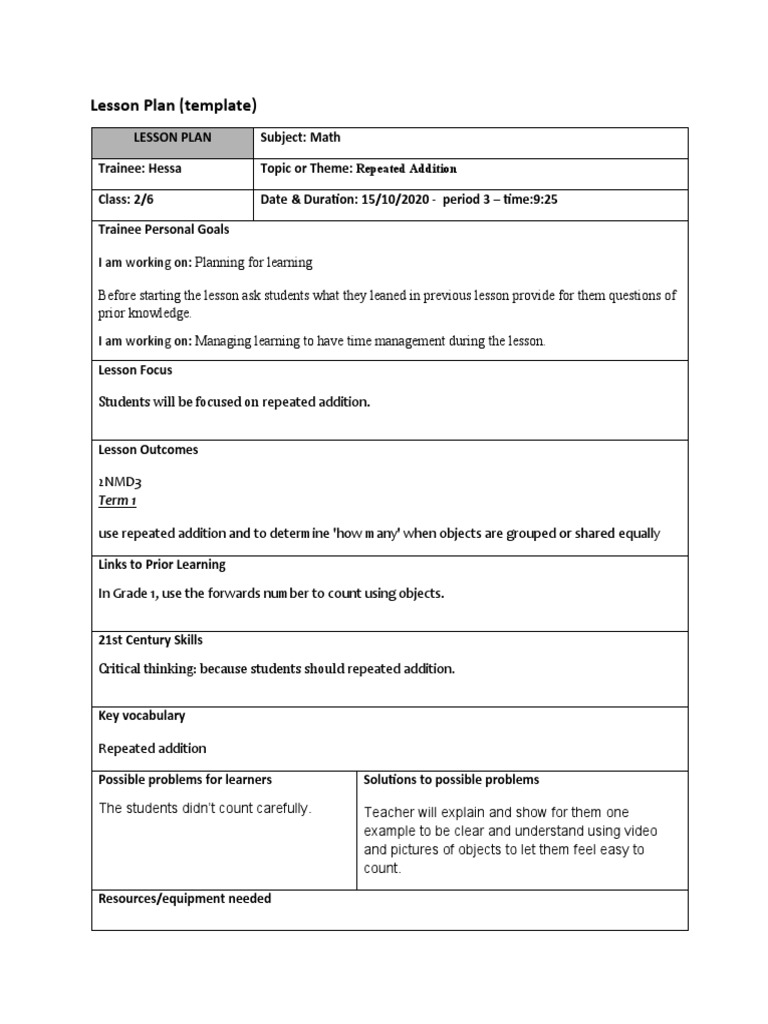 Lesson Plan (template)

| LESSON PLAN | Subject: Math |
|---|---|
| Trainee: Hessa | Topic or Theme: Repeated Addition |
| Class: 2/6 | Date & Duration: 15/10/2020 - period 3 – time:9:25 |

Trainee Personal Goals

I am working on: Planning for learning

Before starting the lesson ask students what they leaned in previous lesson provide for them questions of prior knowledge.

I am working on: Managing learning to have time management during the lesson.

Lesson Focus

Students will be focused on repeated addition.

Lesson Outcomes

2NMD3
Term 1

use repeated addition and to determine 'how many' when objects are grouped or shared equally

Links to Prior Learning

In Grade 1, use the forwards number to count using objects.

21st Century Skills

Critical thinking: because students should repeated addition.

Key vocabulary

Repeated addition

| Possible problems for learners | Solutions to possible problems |
|---|---|
| The students didn't count carefully. | Teacher will explain and show for them one example to be clear and understand using video and pictures of objects to let them feel easy to count. |

Resources/equipment needed